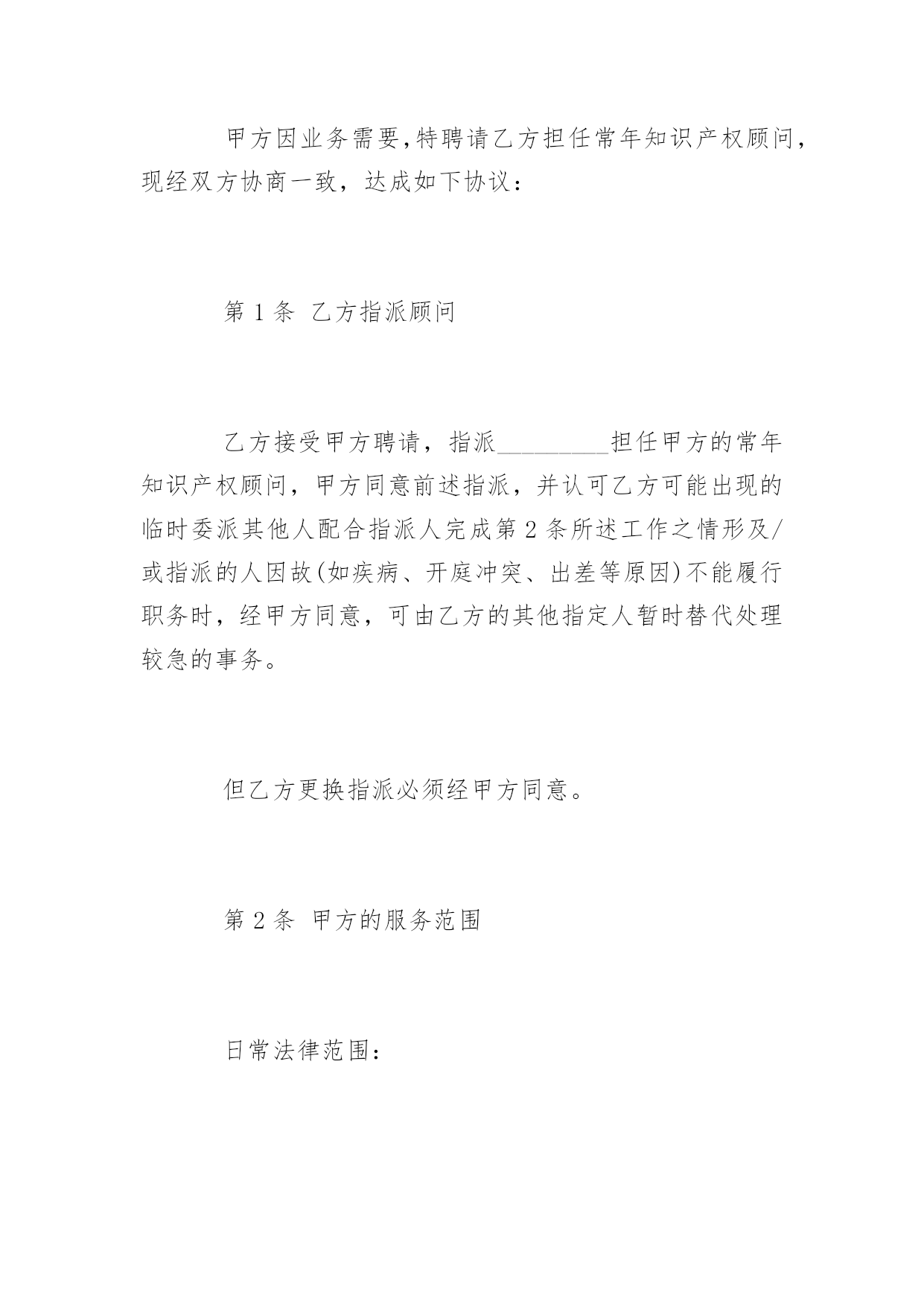 甲方因业务需要,特聘请乙方担任常年知识产权顾问,现经双方协商一致，达成如下协议：

第 1 条  乙方指派顾问

乙方接受甲方聘请，指派_________担任甲方的常年知识产权顾问，甲方同意前述指派，并认可乙方可能出现的临时委派其他人配合指派人完成第 2 条所述工作之情形及/或指派的人因故(如疾病、开庭冲突、出差等原因)不能履行职务时，经甲方同意，可由乙方的其他指定人暂时替代处理较急的事务。

但乙方更换指派必须经甲方同意。

第 2 条  甲方的服务范围

日常法律范围：